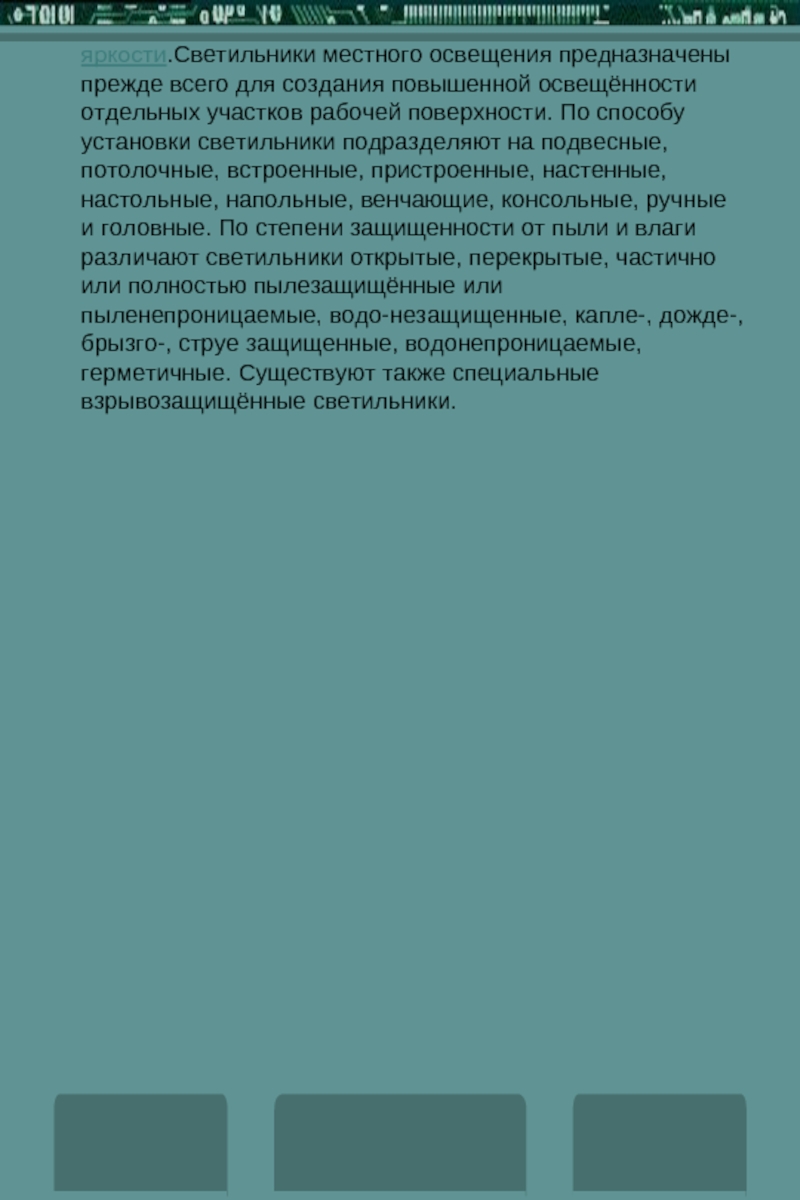 яркости.Светильники местного освещения предназначены прежде всего для создания повышенной освещённости отдельных участков рабочей поверхности. По способу установки светильники подразделяют на подвесные, потолочные, встроенные, пристроенные, настенные, настольные, напольные, венчающие, консольные, ручные и головные. По степени защищенности от пыли и влаги различают светильники открытые, перекрытые, частично или полностью пылезащищённые или пыленепроницаемые, водо-незащищенные, капле-, дожде-, брызго-, струе защищенные, водонепроницаемые, герметичные. Существуют также специальные взрывозащищённые светильники.